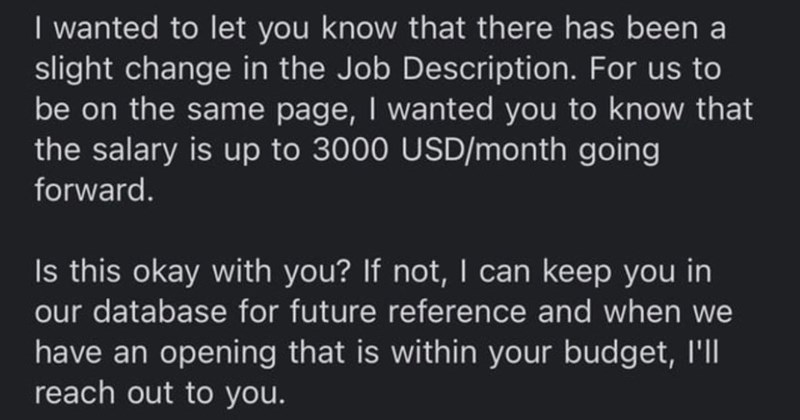 I wanted to let you know that there has been a slight change in the Job Description. For us to be on the same page, I wanted you to know that the salary is up to 3000 USD/month going forward.

Is this okay with you? If not, I can keep you in our database for future reference and when we have an opening that is within your budget, I'll reach out to you.